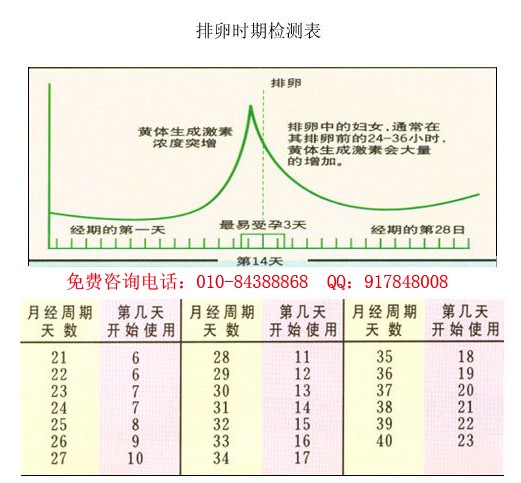 排卵时期检测表

排卵

黄体生成激素浓度突增

排卵中的妇女，通常在其排卵前的24-36小时，黄体生成激素会大量的增加。

经期的第一天

最易受孕3天

经期的第28日

第14天

免费咨询电话：010-84388868 QQ：917848008

| 月经周期天数 | 第几天开始使用 | 月经周期天数 | 第几天开始使用 | 月经周期天数 | 第几天开始使用 |
|---|---|---|---|---|---|
| 21 | 6 | 28 | 11 | 35 | 18 |
| 22 | 6 | 29 | 12 | 36 | 19 |
| 23 | 7 | 30 | 13 | 37 | 20 |
| 24 | 7 | 31 | 14 | 38 | 21 |
| 25 | 8 | 32 | 15 | 39 | 22 |
| 26 | 9 | 33 | 16 | 40 | 23 |
| 27 | 10 | 34 | 17 | | |